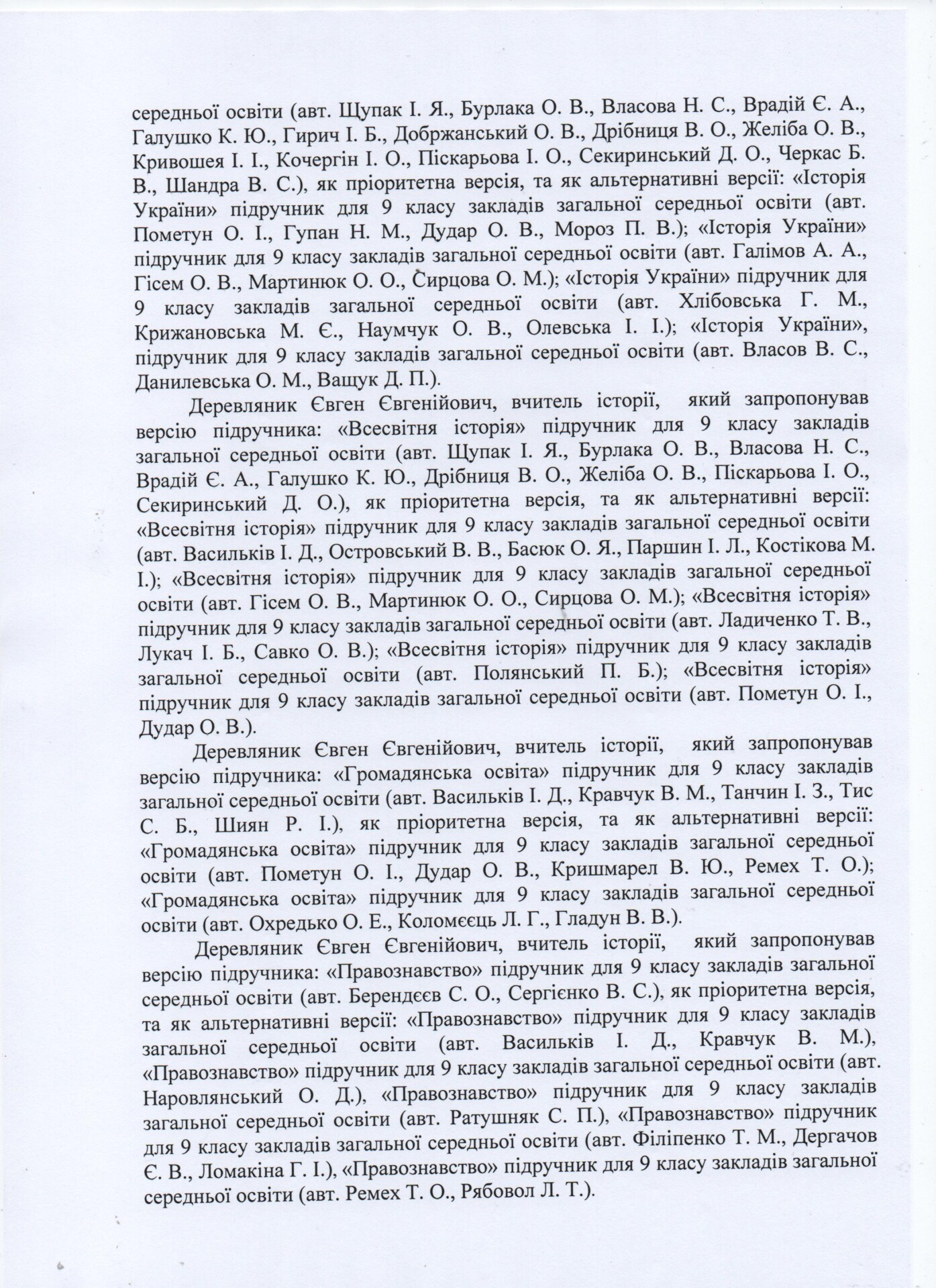 середньої освіти (авт. Щупак І. Я., Бурлака О. В., Власова Н. С., Врадій Є. А., Галушко К. Ю., Гирич І. Б., Добржанський О. В., Дрібниця В. О., Желіба О. В., Кривошея І. І., Кочергін І. О., Піскарьова І. О., Секиринський Д. О., Черкас Б. В., Шандра В. С.), як пріоритетна версія, та як альтернативні версії: «Історія України» підручник для 9 класу закладів загальної середньої освіти (авт. Пометун О. І., Гупан Н. М., Дудар О. В., Мороз П. В.); «Історія України» підручник для 9 класу закладів загальної середньої освіти (авт. Галімов А. А., Гісем О. В., Мартинюк О. О., Сирцова О. М.); «Історія України» підручник для 9 класу закладів загальної середньої освіти (авт. Хлібовська Г. М., Крижановська М. Є., Наумчук О. В., Олевська І. І.); «Історія України», підручник для 9 класу закладів загальної середньої освіти (авт. Власов В. С., Данилевська О. М., Ващук Д. П.).

Деревляник Євген Євгенійович, вчитель історії, який запропонував версію підручника: «Всесвітня історія» підручник для 9 класу закладів загальної середньої освіти (авт. Щупак І. Я., Бурлака О. В., Власова Н. С., Врадій Є. А., Галушко К. Ю., Дрібниця В. О., Желіба О. В., Піскарьова І. О., Секиринський Д. О.), як пріоритетна версія, та як альтернативні версії: «Всесвітня історія» підручник для 9 класу закладів загальної середньої освіти (авт. Васильків І. Д., Островський В. В., Басюк О. Я., Паршин І. Л., Костікова М. І.); «Всесвітня історія» підручник для 9 класу закладів загальної середньої освіти (авт. Гісем О. В., Мартинюк О. О., Сирцова О. М.); «Всесвітня історія» підручник для 9 класу закладів загальної середньої освіти (авт. Ладиченко Т. В., Лукач І. Б., Савко О. В.); «Всесвітня історія» підручник для 9 класу закладів загальної середньої освіти (авт. Полянський П. Б.); «Всесвітня історія» підручник для 9 класу закладів загальної середньої освіти (авт. Пометун О. І., Дудар О. В.).

Деревляник Євген Євгенійович, вчитель історії, який запропонував версію підручника: «Громадянська освіта» підручник для 9 класу закладів загальної середньої освіти (авт. Васильків І. Д., Кравчук В. М., Танчин І. З., Тис С. Б., Шиян Р. І.), як пріоритетна версія, та як альтернативні версії: «Громадянська освіта» підручник для 9 класу закладів загальної середньої освіти (авт. Пометун О. І., Дудар О. В., Кришмарел В. Ю., Ремех Т. О.); «Громадянська освіта» підручник для 9 класу закладів загальної середньої освіти (авт. Охредько О. Е., Коломєєць Л. Г., Гладун В. В.).

Деревляник Євген Євгенійович, вчитель історії, який запропонував версію підручника: «Правознавство» підручник для 9 класу закладів загальної середньої освіти (авт. Берендєєв С. О., Сергієнко В. С.), як пріоритетна версія, та як альтернативні версії: «Правознавство» підручник для 9 класу закладів загальної середньої освіти (авт. Васильків І. Д., Кравчук В. М.), «Правознавство» підручник для 9 класу закладів загальної середньої освіти (авт. Наровлянський О. Д.), «Правознавство» підручник для 9 класу закладів загальної середньої освіти (авт. Ратушняк С. П.), «Правознавство» підручник для 9 класу закладів загальної середньої освіти (авт. Філіпенко Т. М., Дергачов Є. В., Ломакіна Г. І.), «Правознавство» підручник для 9 класу закладів загальної середньої освіти (авт. Ремех Т. О., Рябовол Л. Т.).